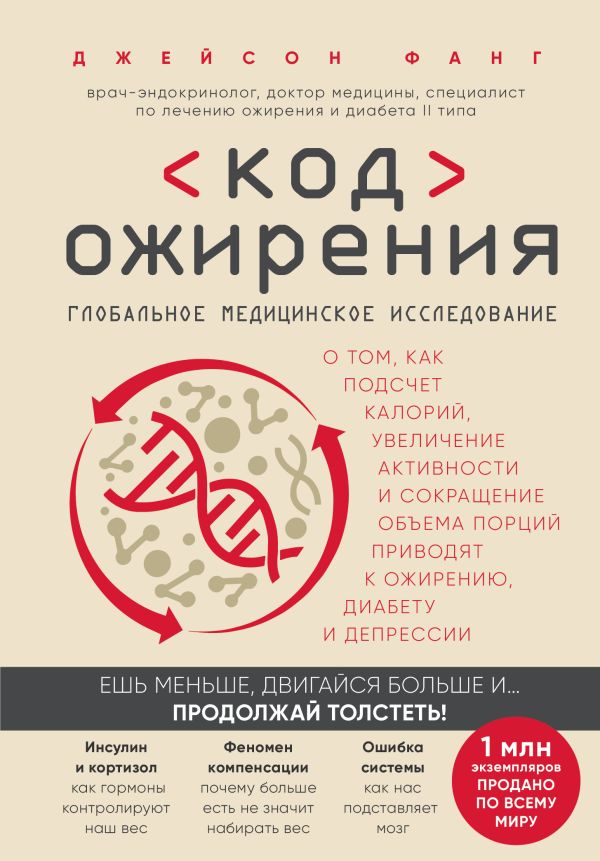 ДЖЕЙСОН ФАНГ

врач-эндокринолог, доктор медицины, специалист по лечению ожирения и диабета II типа

<КОД> ОЖИРЕНИЯ

ГЛОБАЛЬНОЕ МЕДИЦИНСКОЕ ИССЛЕДОВАНИЕ

О ТОМ, КАК ПОДСЧЕТ КАЛОРИЙ, УВЕЛИЧЕНИЕ АКТИВНОСТИ И СОКРАЩЕНИЕ ОБЪЕМА ПОРЦИЙ ПРИВОДЯТ К ОЖИРЕНИЮ, ДИАБЕТУ И ДЕПРЕССИИ

ЕШЬ МЕНЬШЕ, ДВИГАЙСЯ БОЛЬШЕ И...
ПРОДОЛЖАЙ ТОЛСТЕТЬ!

Инсулин и кортизол
как гормоны контролируют наш вес

Феномен компенсации
почему больше есть не значит набирать вес

Ошибка системы
как нас подставляет мозг

1 млн экземпляров ПРОДАНО ПО ВСЕМУ МИРУ